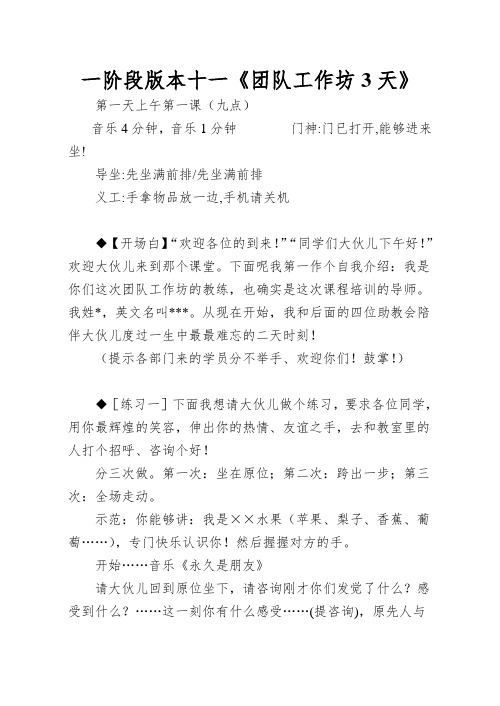 一阶段版本十一《团队工作坊 3 天》

第一天上午第一课（九点）

音乐 4 分钟，音乐 1 分钟　　　门神:门已打开,能够进来坐!

导坐:先坐满前排/先坐满前排

义工:手拿物品放一边,手机请关机

◆【开场白】“欢迎各位的到来！”“同学们大伙儿下午好！”欢迎大伙儿来到那个课堂。下面呢我第一作个自我介绍：我是你们这次团队工作坊的教练，也确实是这次课程培训的导师。我姓*，英文名叫***。从现在开始，我和后面的四位助教会陪伴大伙儿度过一生中最最难忘的二天时刻！

（提示各部门来的学员分不举手、欢迎你们！鼓掌！）

◆［练习一］下面我想请大伙儿做个练习，要求各位同学，用你最辉煌的笑容，伸出你的热情、友谊之手，去和教室里的人打个招呼、咨询个好！

分三次做。第一次：坐在原位；第二次：跨出一步；第三次：全场走动。

示范：你能够讲：我是××水果（苹果、梨子、香蕉、葡萄……），专门快乐认识你！然后握握对方的手。

开始……音乐《永久是朋友》

请大伙儿回到原位坐下，请咨询刚才你们发觉了什么？感受到什么？……这一刻你有什么感受……(提咨询)，原先人与